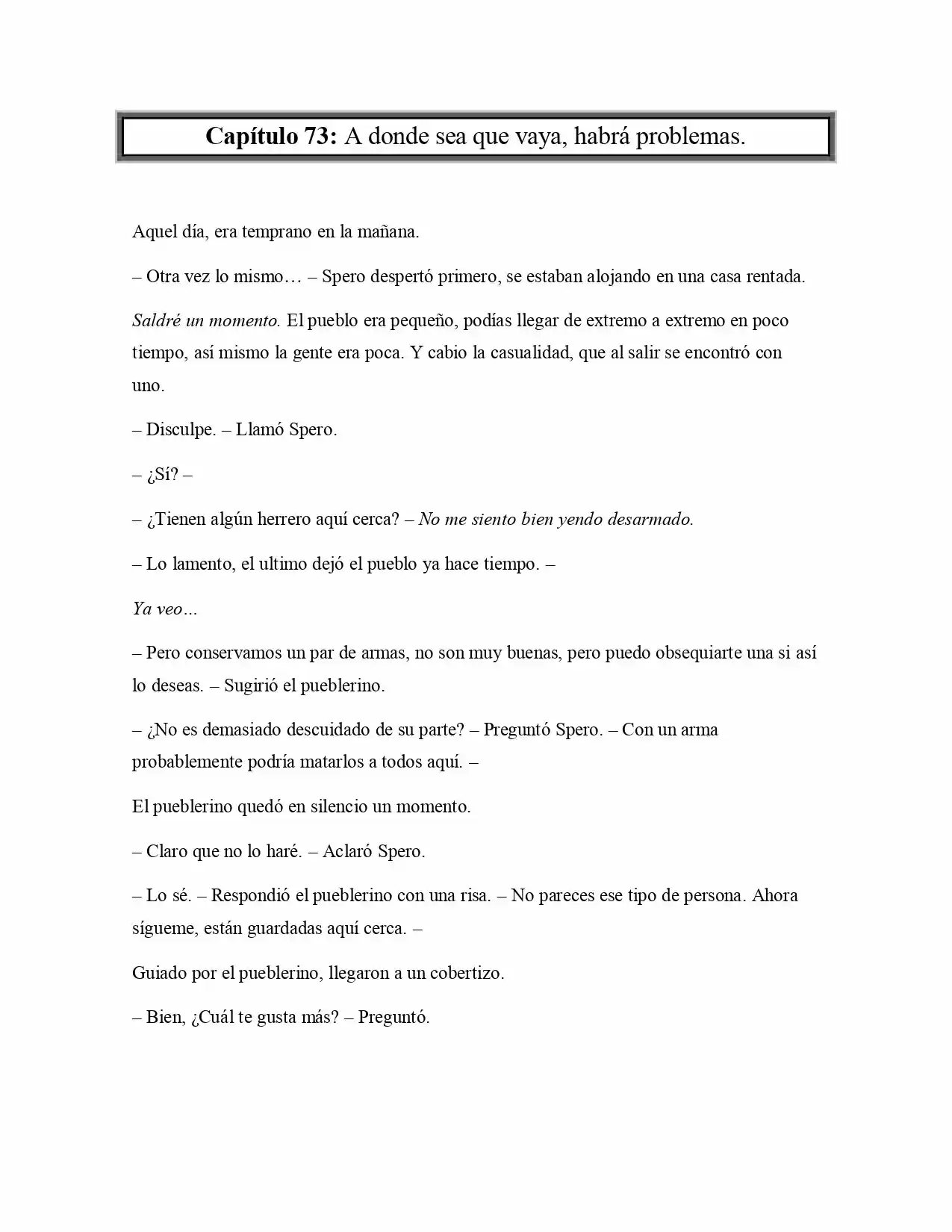 Capítulo 73: A donde sea que vaya, habrá problemas.

Aquel día, era temprano en la mañana.

– Otra vez lo mismo… – Spero despertó primero, se estaban alojando en una casa rentada.

Saldré un momento. El pueblo era pequeño, podías llegar de extremo a extremo en poco tiempo, así mismo la gente era poca. Y cabio la casualidad, que al salir se encontró con uno.

– Disculpe. – Llamó Spero.

– ¿Sí? –

– ¿Tienen algún herrero aquí cerca? – No me siento bien yendo desarmado.

– Lo lamento, el ultimo dejó el pueblo ya hace tiempo. –

Ya veo…

– Pero conservamos un par de armas, no son muy buenas, pero puedo obsequiarte una si así lo deseas. – Sugirió el pueblerino.

– ¿No es demasiado descuidado de su parte? – Preguntó Spero. – Con un arma probablemente podría matarlos a todos aquí. –

El pueblerino quedó en silencio un momento.

– Claro que no lo haré. – Aclaró Spero.

– Lo sé. – Respondió el pueblerino con una risa. – No pareces ese tipo de persona. Ahora sígueme, están guardadas aquí cerca. –

Guiado por el pueblerino, llegaron a un cobertizo.

– Bien, ¿Cuál te gusta más? – Preguntó.